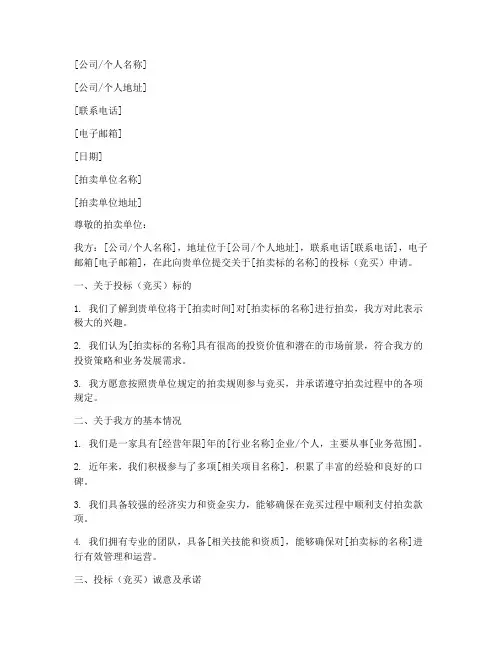 [公司/个人名称]

[公司/个人地址]

[联系电话]

[电子邮箱]

[日期]

[拍卖单位名称]

[拍卖单位地址]

尊敬的拍卖单位:

我方：[公司/个人名称]，地址位于[公司/个人地址]，联系电话[联系电话]，电子邮箱[电子邮箱]，在此向贵单位提交关于[拍卖标的名称]的投标（竞买）申请。

一、关于投标（竞买）标的

1. 我们了解到贵单位将于[拍卖时间]对[拍卖标的名称]进行拍卖，我方对此表示极大的兴趣。

2. 我们认为[拍卖标的名称]具有很高的投资价值和潜在的市场前景，符合我方的投资策略和业务发展需求。

3. 我方愿意按照贵单位规定的拍卖规则参与竞买，并承诺遵守拍卖过程中的各项规定。

二、关于我方的基本情况

1. 我们是一家具有[经营年限]年的[行业名称]企业/个人，主要从事[业务范围]。

2. 近年来，我们积极参与了多项[相关项目名称]，积累了丰富的经验和良好的口碑。

3. 我们具备较强的经济实力和资金实力，能够确保在竞买过程中顺利支付拍卖款项。

4. 我们拥有专业的团队，具备[相关技能和资质]，能够确保对[拍卖标的名称]进行有效管理和运营。

三、投标（竞买）诚意及承诺